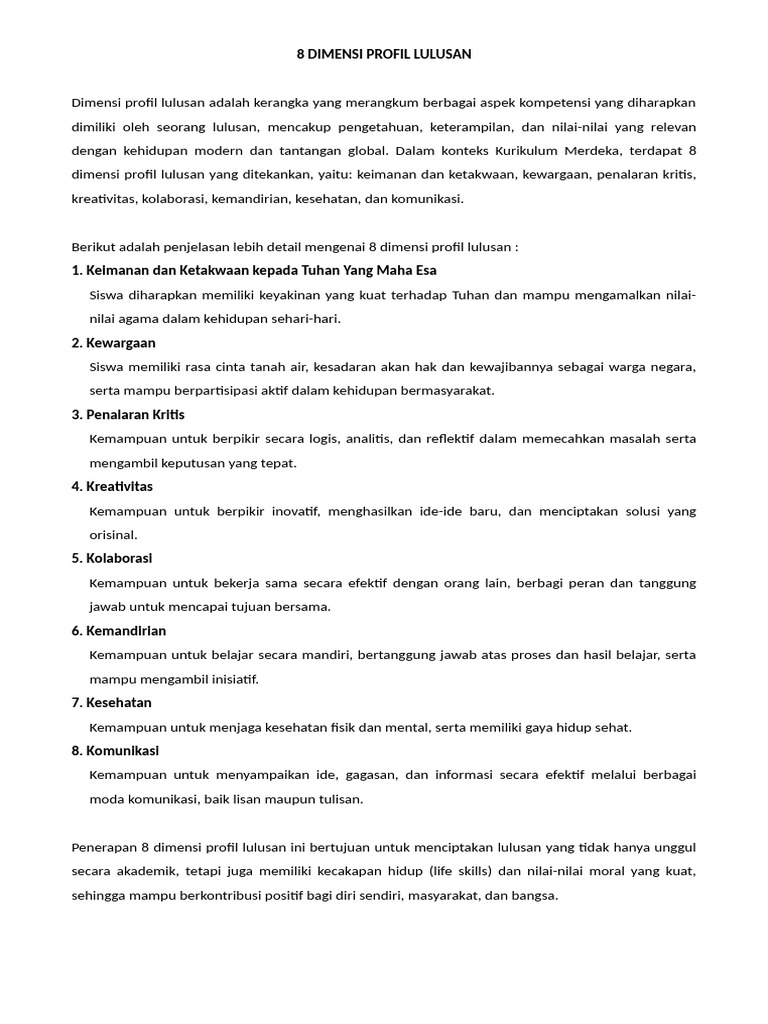 8 DIMENSI PROFIL LULUSAN

Dimensi profil lulusan adalah kerangka yang merangkum berbagai aspek kompetensi yang diharapkan dimiliki oleh seorang lulusan, mencakup pengetahuan, keterampilan, dan nilai-nilai yang relevan dengan kehidupan modern dan tantangan global. Dalam konteks Kurikulum Merdeka, terdapat 8 dimensi profil lulusan yang ditekankan, yaitu: keimanan dan ketakwaan, kewargaan, penalaran kritis, kreativitas, kolaborasi, kemandirian, kesehatan, dan komunikasi.

Berikut adalah penjelasan lebih detail mengenai 8 dimensi profil lulusan :

1. Keimanan dan Ketakwaan kepada Tuhan Yang Maha Esa

Siswa diharapkan memiliki keyakinan yang kuat terhadap Tuhan dan mampu mengamalkan nilai-nilai agama dalam kehidupan sehari-hari.

2. Kewargaan

Siswa memiliki rasa cinta tanah air, kesadaran akan hak dan kewajibannya sebagai warga negara, serta mampu berpartisipasi aktif dalam kehidupan bermasyarakat.

3. Penalaran Kritis

Kemampuan untuk berpikir secara logis, analitis, dan reflektif dalam memecahkan masalah serta mengambil keputusan yang tepat.

4. Kreativitas

Kemampuan untuk berpikir inovatif, menghasilkan ide-ide baru, dan menciptakan solusi yang orisinal.

5. Kolaborasi

Kemampuan untuk bekerja sama secara efektif dengan orang lain, berbagi peran dan tanggung jawab untuk mencapai tujuan bersama.

6. Kemandirian

Kemampuan untuk belajar secara mandiri, bertanggung jawab atas proses dan hasil belajar, serta mampu mengambil inisiatif.

7. Kesehatan

Kemampuan untuk menjaga kesehatan fisik dan mental, serta memiliki gaya hidup sehat.

8. Komunikasi

Kemampuan untuk menyampaikan ide, gagasan, dan informasi secara efektif melalui berbagai moda komunikasi, baik lisan maupun tulisan.

Penerapan 8 dimensi profil lulusan ini bertujuan untuk menciptakan lulusan yang tidak hanya unggul secara akademik, tetapi juga memiliki kecakapan hidup (life skills) dan nilai-nilai moral yang kuat, sehingga mampu berkontribusi positif bagi diri sendiri, masyarakat, dan bangsa.